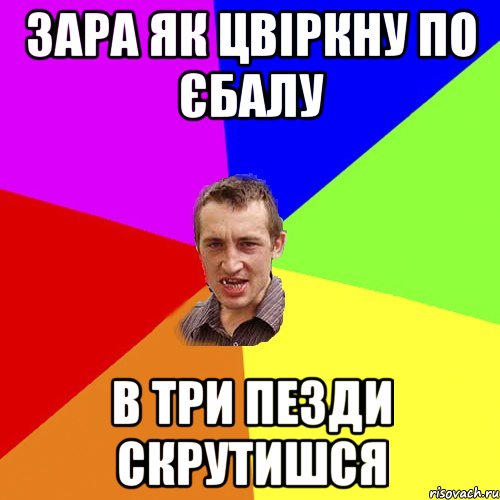 ЗАРА ЯК ЦВІРКНУ ПО ЄБАЛУ

В ТРИ ПЕЗДИ СКРУТИШСЯ

risovach.ru